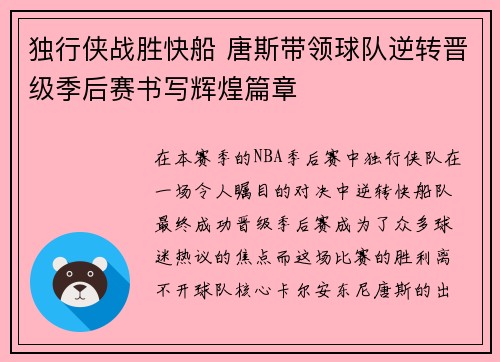 独行侠战胜快船 唐斯带领球队逆转晋级季后赛书写辉煌篇章

在本赛季的NBA季后赛中独行侠队在一场令人瞩目的对决中逆转快船队最终成功晋级季后赛成为了众多球迷热议的焦点而这场比赛的胜利离不开球队核心卡尔安东尼唐斯的出